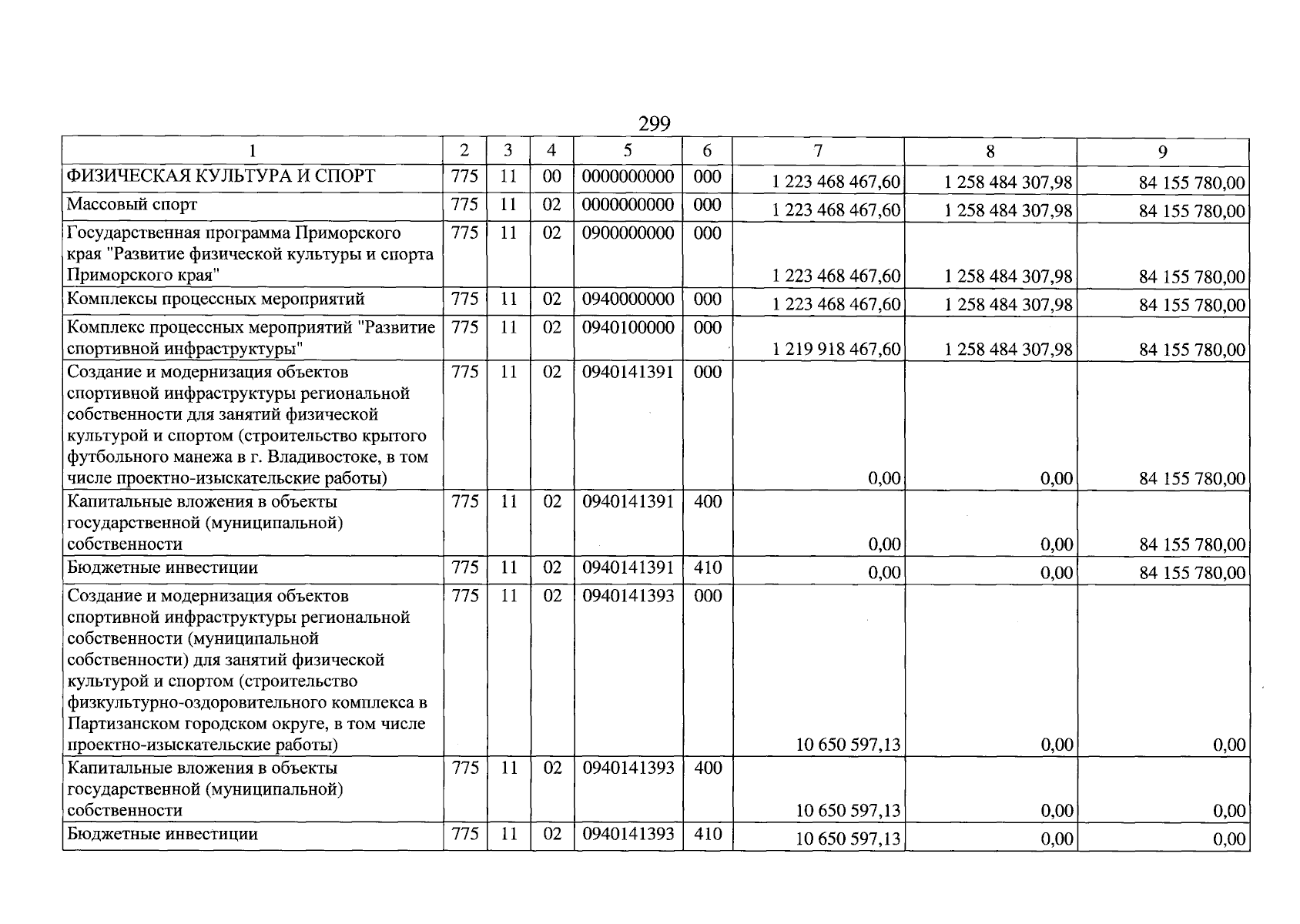 299

| 1 | 2 | 3 | 4 | 5 | 6 | 7 | 8 | 9 |
|---|---|---|---|---|---|---|---|---|
| ФИЗИЧЕСКАЯ КУЛЬТУРА И СПОРТ | 775 | 11 | 00 | 0000000000 | 000 | 1 223 468 467,60 | 1 258 484 307,98 | 84 155 780,00 |
| Массовый спорт | 775 | 11 | 02 | 0000000000 | 000 | 1 223 468 467,60 | 1 258 484 307,98 | 84 155 780,00 |
| Государственная программа Приморского края "Развитие физической культуры и спорта Приморского края" | 775 | 11 | 02 | 0900000000 | 000 | 1 223 468 467,60 | 1 258 484 307,98 | 84 155 780,00 |
| Комплексы процессных мероприятий | 775 | 11 | 02 | 0940000000 | 000 | 1 223 468 467,60 | 1 258 484 307,98 | 84 155 780,00 |
| Комплекс процессных мероприятий "Развитие спортивной инфраструктуры" | 775 | 11 | 02 | 0940100000 | 000 | 1 219 918 467,60 | 1 258 484 307,98 | 84 155 780,00 |
| Создание и модернизация объектов спортивной инфраструктуры региональной собственности для занятий физической культурой и спортом (строительство крытого футбольного манежа в г. Владивостоке, в том числе проектно-изыскательские работы) | 775 | 11 | 02 | 0940141391 | 000 | 0,00 | 0,00 | 84 155 780,00 |
| Капитальные вложения в объекты государственной (муниципальной) собственности | 775 | 11 | 02 | 0940141391 | 400 | 0,00 | 0,00 | 84 155 780,00 |
| Бюджетные инвестиции | 775 | 11 | 02 | 0940141391 | 410 | 0,00 | 0,00 | 84 155 780,00 |
| Создание и модернизация объектов спортивной инфраструктуры региональной собственности (муниципальной собственности) для занятий физической культурой и спортом (строительство физкультурно-оздоровительного комплекса в Партизанском городском округе, в том числе проектно-изыскательские работы) | 775 | 11 | 02 | 0940141393 | 000 | 10 650 597,13 | 0,00 | 0,00 |
| Капитальные вложения в объекты государственной (муниципальной) собственности | 775 | 11 | 02 | 0940141393 | 400 | 10 650 597,13 | 0,00 | 0,00 |
| Бюджетные инвестиции | 775 | 11 | 02 | 0940141393 | 410 | 10 650 597,13 | 0,00 | 0,00 |